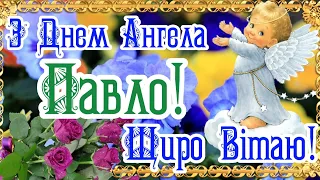 З Днем Ангела
Павло!
Щиро Вітаю!